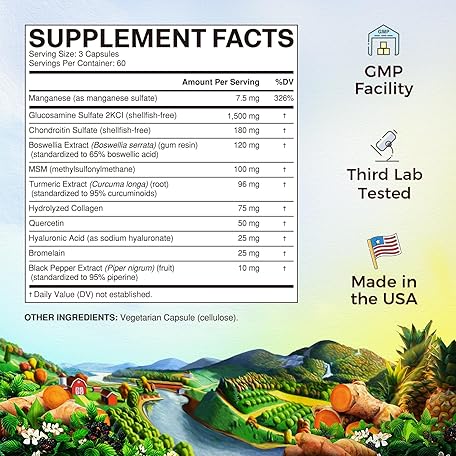 SUPPLEMENT FACTS
Serving Size: 3 Capsules
Servings Per Container: 60

|  | Amount Per Serving | %DV |
|---|---|---|
| Manganese (as manganese sulfate) | 7.5 mg | 326% |
| Glucosamine Sulfate 2KCl (shellfish-free) | 1,500 mg | † |
| Chondroitin Sulfate (shellfish-free) | 180 mg | † |
| Boswellia Extract (Boswellia serrata) (gum resin) (standardized to 65% boswellic acid) | 120 mg | † |
| MSM (methylsulfonylmethane) | 100 mg | † |
| Turmeric Extract (Curcuma longa) (root) (standardized to 95% curcuminoids) | 96 mg | † |
| Hydrolyzed Collagen | 75 mg | † |
| Quercetin | 50 mg | † |
| Hyaluronic Acid (as sodium hyaluronate) | 25 mg | † |
| Bromelain | 25 mg | † |
| Black Pepper Extract (Piper nigrum) (fruit) (standardized to 95% piperine) | 10 mg | † |

† Daily Value (DV) not established.

OTHER INGREDIENTS: Vegetarian Capsule (cellulose).

GMP

GMP Facility

Third Lab Tested

Made in the USA